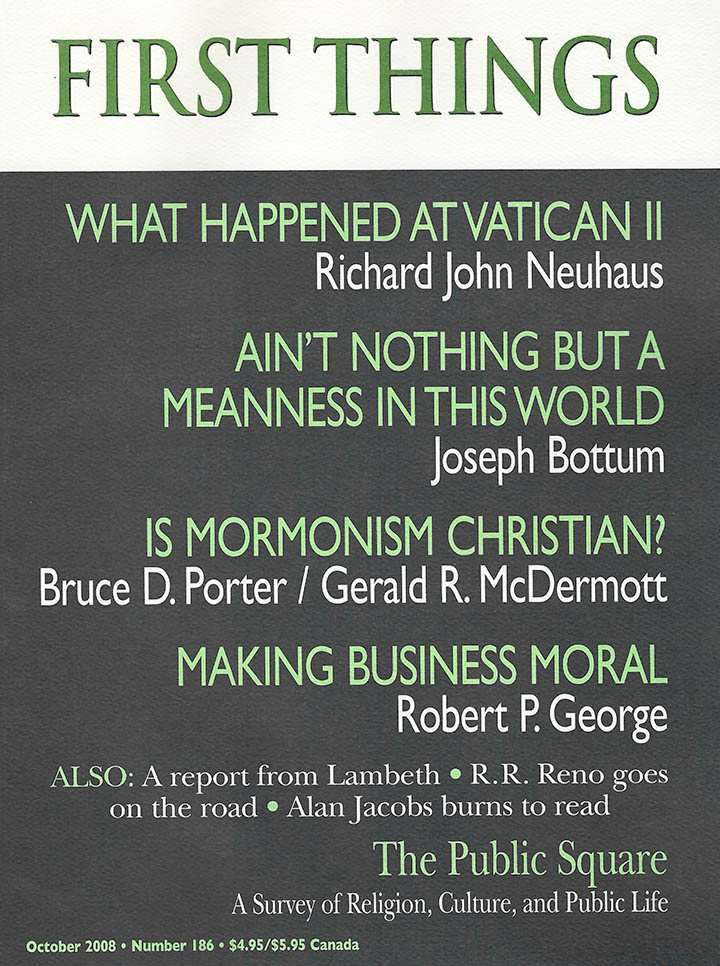 FIRST THINGS

WHAT HAPPENED AT VATICAN II
Richard John Neuhaus

AIN'T NOTHING BUT A MEANNESS IN THIS WORLD
Joseph Bottum

IS MORMONISM CHRISTIAN?
Bruce D. Porter / Gerald R. McDermott

MAKING BUSINESS MORAL
Robert P. George

ALSO: A report from Lambeth • R.R. Reno goes on the road • Alan Jacobs burns to read

The Public Square
A Survey of Religion, Culture, and Public Life

October 2008 • Number 186 • $4.95/$5.95 Canada